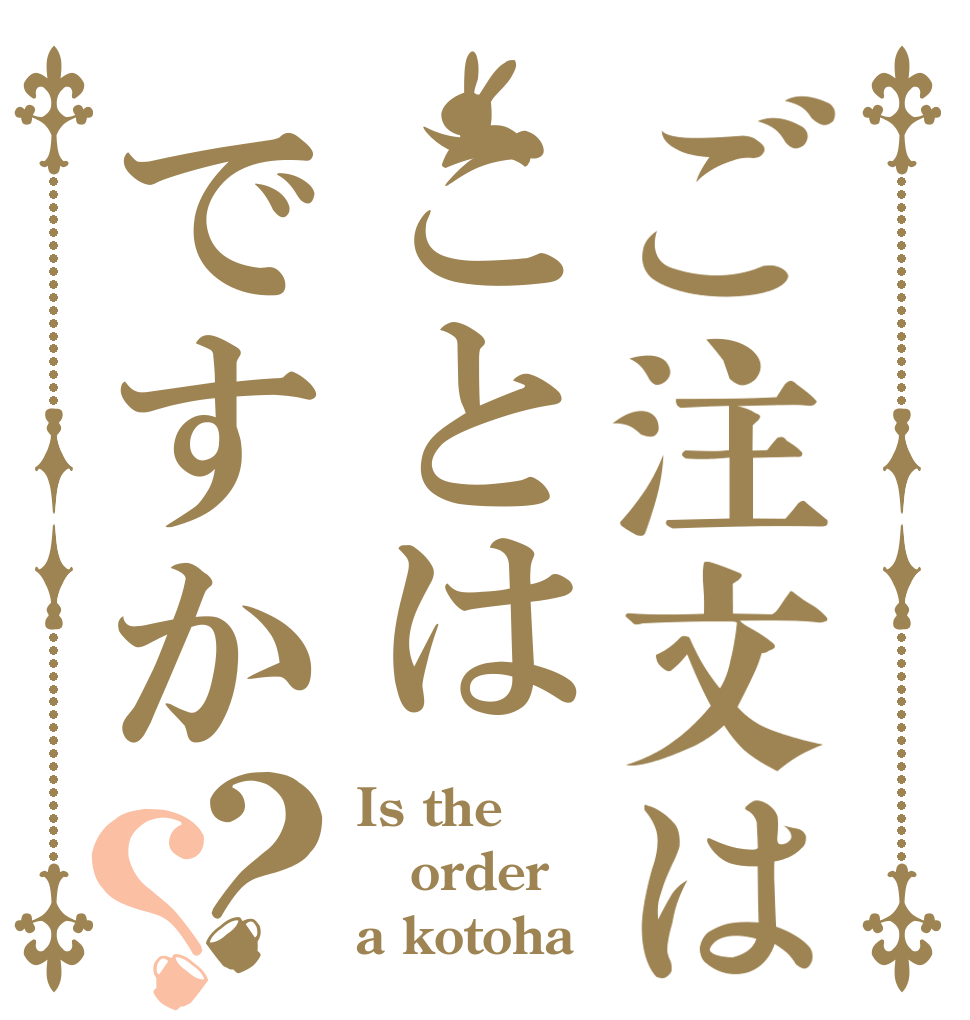 ご注文は
ことは
ですか??

Is the order a kotoha